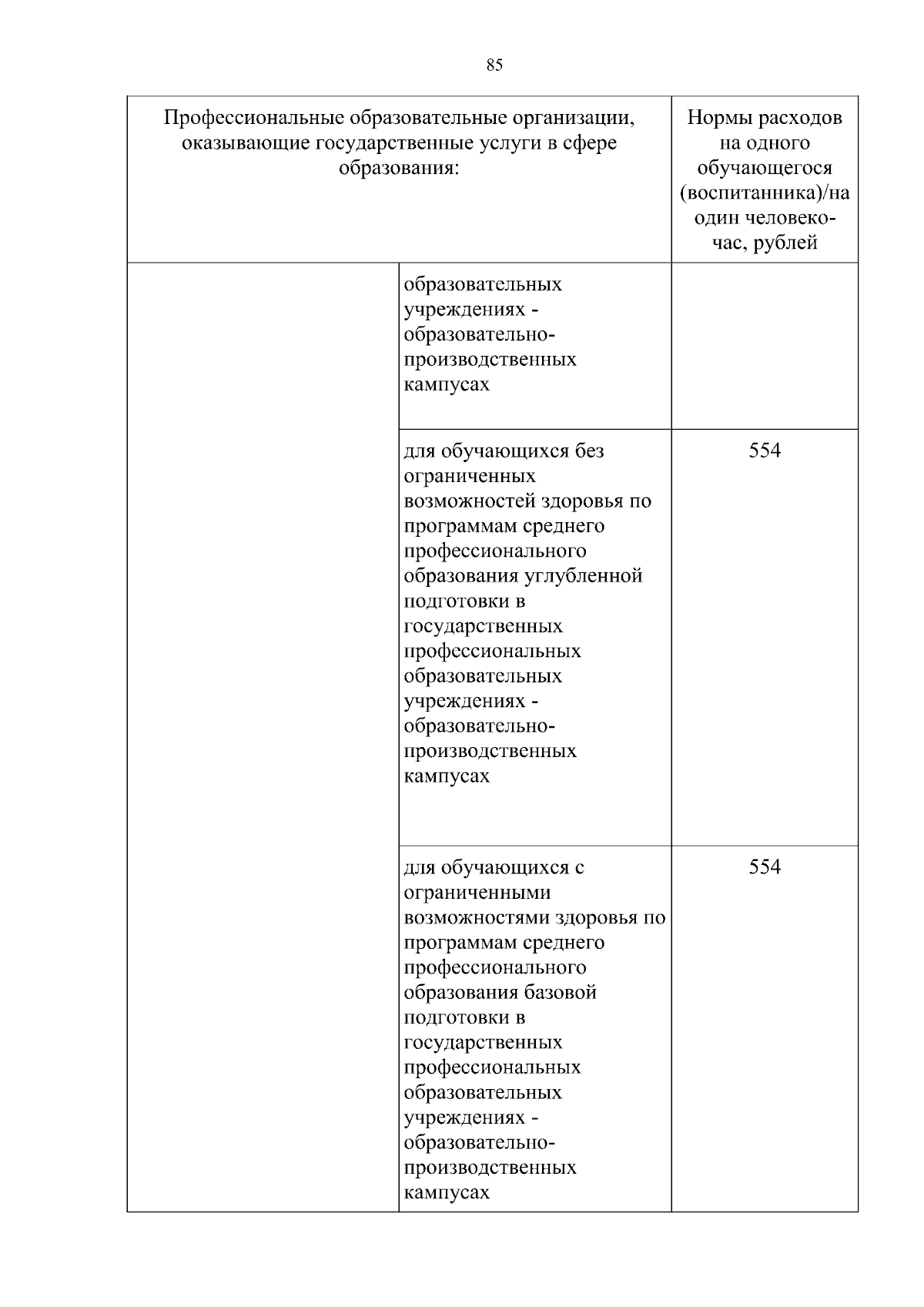 85

| Профессиональные образовательные организации, оказывающие государственные услуги в сфере образования: | | Нормы расходов на одного обучающегося (воспитанника)/на один человеко-час, рублей |
|---|---|---|
| | образовательных учреждениях - образовательно-производственных кампусах | |
| | для обучающихся без ограниченных возможностей здоровья по программам среднего профессионального образования углубленной подготовки в государственных профессиональных образовательных учреждениях - образовательно-производственных кампусах | 554 |
| | для обучающихся с ограниченными возможностями здоровья по программам среднего профессионального образования базовой подготовки в государственных профессиональных образовательных учреждениях - образовательно-производственных кампусах | 554 |